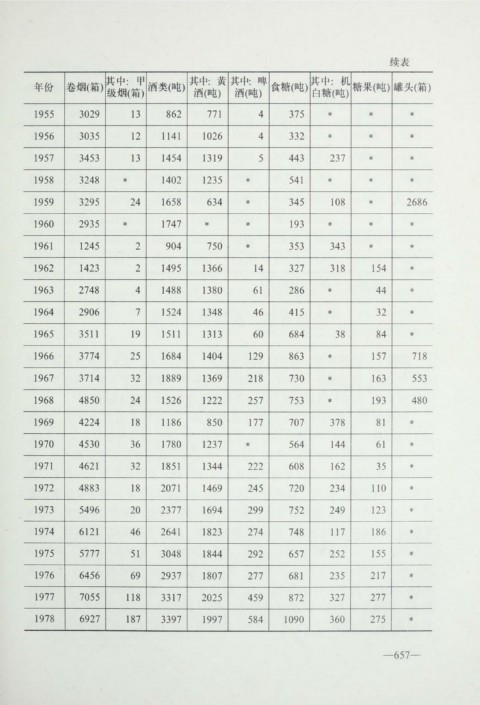 续表

| 年份 | 卷烟(箱) | 其中：甲级烟(箱) | 酒类(吨) | 其中：黄酒(吨) | 其中：啤酒(吨) | 食糖(吨) | 其中：机白糖(吨) | 糖果(吨) | 罐头(箱) |
|---|---|---|---|---|---|---|---|---|---|
| 1955 | 3029 | 13 | 862 | 771 | 4 | 375 | * | * | * |
| 1956 | 3035 | 12 | 1141 | 1026 | 4 | 332 | * | * | * |
| 1957 | 3453 | 13 | 1454 | 1319 | 5 | 443 | 237 | * | * |
| 1958 | 3248 | * | 1402 | 1235 | * | 541 | * | * | * |
| 1959 | 3295 | 24 | 1658 | 634 | * | 345 | 108 | * | 2686 |
| 1960 | 2935 | * | 1747 | * | * | 193 | * | * | * |
| 1961 | 1245 | 2 | 904 | 750 | * | 353 | 343 | * | * |
| 1962 | 1423 | 2 | 1495 | 1366 | 14 | 327 | 318 | 154 | * |
| 1963 | 2748 | 4 | 1488 | 1380 | 61 | 286 | * | 44 | * |
| 1964 | 2906 | 7 | 1524 | 1348 | 46 | 415 | * | 32 | * |
| 1965 | 3511 | 19 | 1511 | 1313 | 60 | 684 | 38 | 84 | * |
| 1966 | 3774 | 25 | 1684 | 1404 | 129 | 863 | * | 157 | 718 |
| 1967 | 3714 | 32 | 1889 | 1369 | 218 | 730 | * | 163 | 553 |
| 1968 | 4850 | 24 | 1526 | 1222 | 257 | 753 | * | 193 | 480 |
| 1969 | 4224 | 18 | 1186 | 850 | 177 | 707 | 378 | 81 | * |
| 1970 | 4530 | 36 | 1780 | 1237 | * | 564 | 144 | 61 | * |
| 1971 | 4621 | 32 | 1851 | 1344 | 222 | 608 | 162 | 35 | * |
| 1972 | 4883 | 18 | 2071 | 1469 | 245 | 720 | 234 | 110 | * |
| 1973 | 5496 | 20 | 2377 | 1694 | 299 | 752 | 249 | 123 | * |
| 1974 | 6121 | 46 | 2641 | 1823 | 274 | 748 | 117 | 186 | * |
| 1975 | 5777 | 51 | 3048 | 1844 | 292 | 657 | 252 | 155 | * |
| 1976 | 6456 | 69 | 2937 | 1807 | 277 | 681 | 235 | 217 | * |
| 1977 | 7055 | 118 | 3317 | 2025 | 459 | 872 | 327 | 277 | * |
| 1978 | 6927 | 187 | 3397 | 1997 | 584 | 1090 | 360 | 275 | * |

—657—